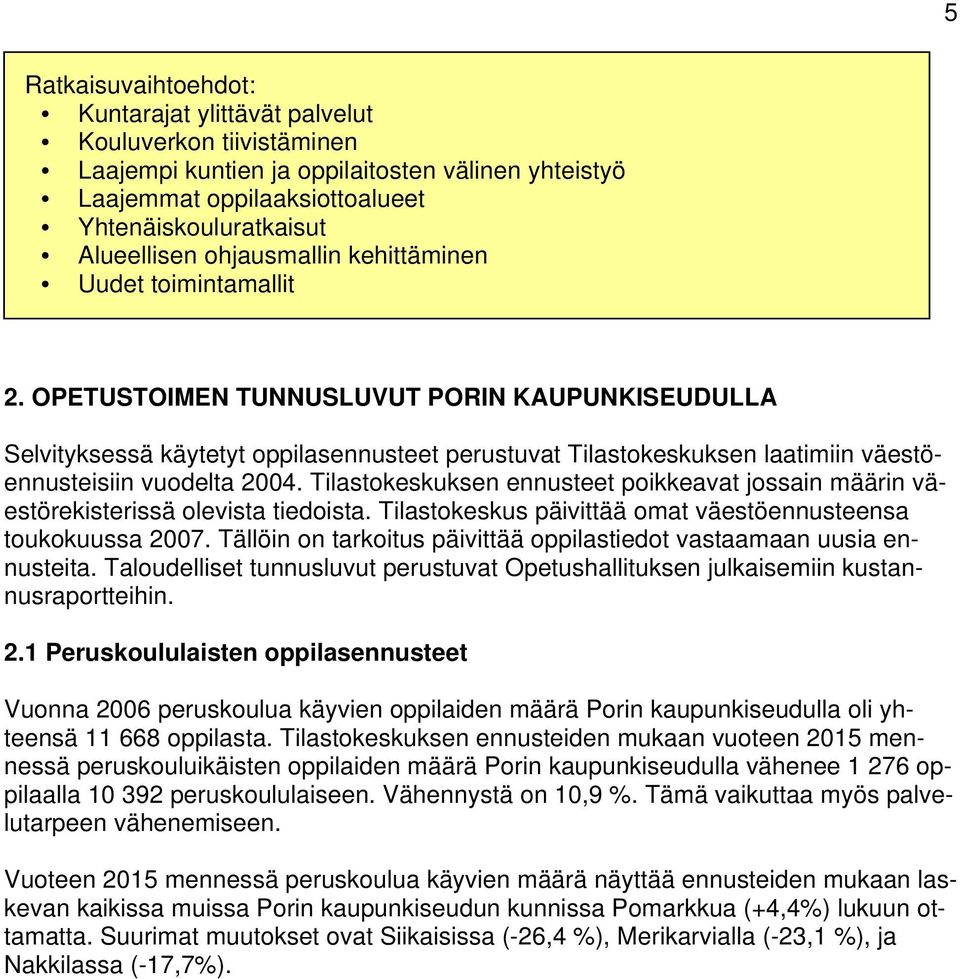 5

Ratkaisuvaihtoehdot:
• Kuntarajat ylittävät palvelut
• Kouluverkon tiivistäminen
• Laajempi kuntien ja oppilaitosten välinen yhteistyö
• Laajemmat oppilaaksiottoalueet
• Yhtenäiskouluratkaisut
• Alueellisen ohjausmallin kehittäminen
• Uudet toimintamallit

2. OPETUSTOIMEN TUNNUSLUVUT PORIN KAUPUNKISEUDULLA

Selvityksessä käytetyt oppilasennusteet perustuvat Tilastokeskuksen laatimiin väestöennusteisiin vuodelta 2004. Tilastokeskuksen ennusteet poikkeavat jossain määrin väestörekisterissä olevista tiedoista. Tilastokeskus päivittää omat väestöennusteensa toukokuussa 2007. Tällöin on tarkoitus päivittää oppilastiedot vastaamaan uusia ennusteita. Taloudelliset tunnusluvut perustuvat Opetushallituksen julkaisemiin kustannusraportteihin.

2.1 Peruskoululaisten oppilasennusteet

Vuonna 2006 peruskoulua käyvien oppilaiden määrä Porin kaupunkiseudulla oli yhteensä 11 668 oppilasta. Tilastokeskuksen ennusteiden mukaan vuoteen 2015 mennessä peruskouluikäisten oppilaiden määrä Porin kaupunkiseudulla vähenee 1 276 oppilaalla 10 392 peruskoululaiseen. Vähennystä on 10,9 %. Tämä vaikuttaa myös palvelutarpeen vähenemiseen.

Vuoteen 2015 mennessä peruskoulua käyvien määrä näyttää ennusteiden mukaan laskevan kaikissa muissa Porin kaupunkiseudun kunnissa Pomarkkua (+4,4%) lukuun ottamatta. Suurimat muutokset ovat Siikaisissa (-26,4 %), Merikarvialla (-23,1 %), ja Nakkilassa (-17,7%).